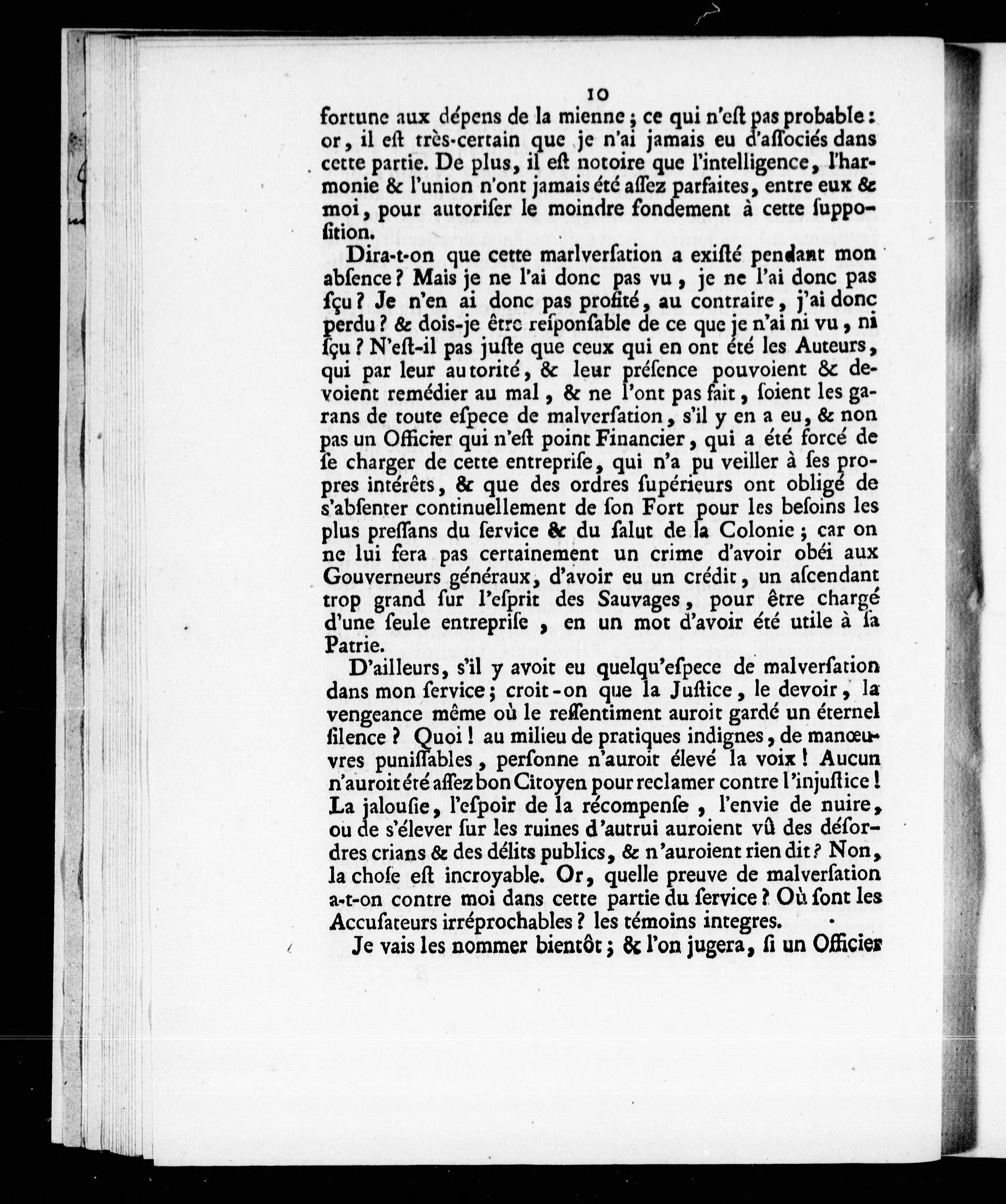 10

fortune aux dépens de la mienne ; ce qui n'eſt pas probable : or, il eſt très-certain que je n'ai jamais eu d'aſſociés dans cette partie. De plus, il eſt notoire que l'intelligence, l'harmonie & l'union n'ont jamais été aſſez parfaites, entre eux & moi, pour autoriſer le moindre fondement à cette ſuppoſition.

Dira-t-on que cette marlverſation a exiſté pendant mon abſence ? Mais je ne l'ai donc pas vu, je ne l'ai donc pas ſçu ? Je n'en ai donc pas profité, au contraire, j'ai donc perdu ? & dois-je être reſponſable de ce que je n'ai ni vu, ni ſçu ? N'eſt-il pas juſte que ceux qui en ont été les Auteurs, qui par leur autorité, & leur préſence pouvoient & devoient remédier au mal, & ne l'ont pas fait, ſoient les garans de toute eſpece de malverſation, s'il y en a eu, & non pas un Officier qui n'eſt point Financier, qui a été forcé de ſe charger de cette entrepriſe, qui n'a pu veiller à ſes propres intérêts, & que des ordres ſupérieurs ont obligé de s'abſenter continuellement de ſon Fort pour les beſoins les plus preſſans du ſervice & du ſalut de la Colonie ; car on ne lui fera pas certainement un crime d'avoir obéi aux Gouverneurs généraux, d'avoir eu un crédit, un aſcendant trop grand ſur l'eſprit des Sauvages, pour être chargé d'une ſeule entrepriſe, en un mot d'avoir été utile à ſa Patrie.

D'ailleurs, s'il y avoit eu quelqu'eſpece de malverſation dans mon ſervice ; croit-on que la Juſtice, le devoir, la vengeance même où le reſſentiment auroit gardé un éternel ſilence ? Quoi ! au milieu de pratiques indignes, de manœuvres puniſſables, perſonne n'auroit élevé la voix ! Aucun n'auroit été aſſez bon Citoyen pour reclamer contre l'injuſtice ! La jalouſie, l'eſpoir de la récompenſe, l'envie de nuire, ou de s'élever ſur les ruines d'autrui auroient vû des déſordres crians & des délits publics, & n'auroient rien dit ? Non, la choſe eſt incroyable. Or, quelle preuve de malverſation a-t-on contre moi dans cette partie du ſervice ? Où ſont les Accuſateurs irréprochables ? les témoins integres.

Je vais les nommer bientôt ; & l'on jugera, ſi un Officier